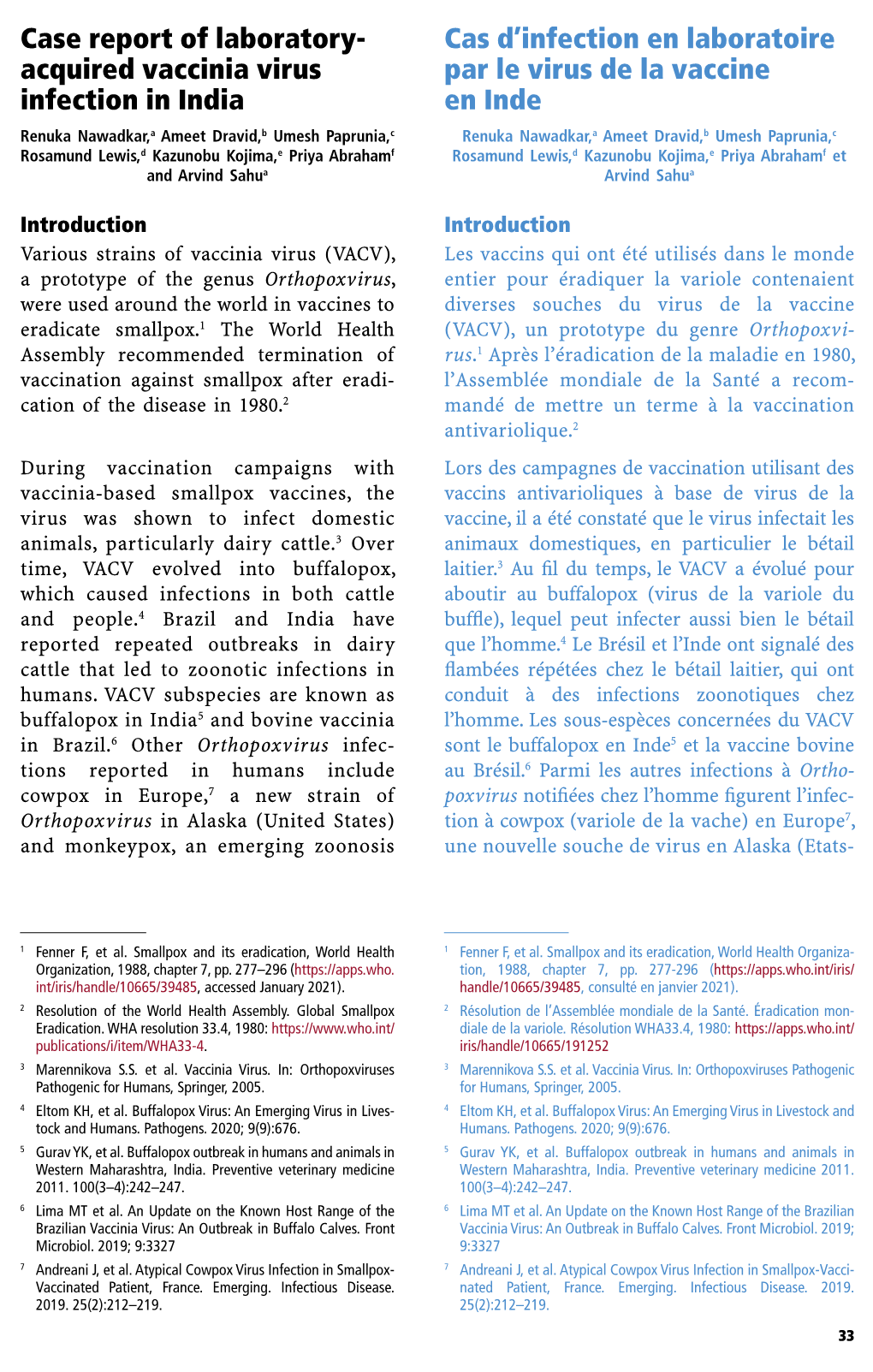 Case report of laboratory-acquired vaccinia virus infection in India

Renuka Nawadkar,$^a$ Ameet Dravid,$^b$ Umesh Paprunia,$^c$ Rosamund Lewis,$^d$ Kazunobu Kojima,$^e$ Priya Abraham$^f$ and Arvind Sahu$^a$

Introduction

Various strains of vaccinia virus (VACV), a prototype of the genus Orthopoxvirus, were used around the world in vaccines to eradicate smallpox.$^1$ The World Health Assembly recommended termination of vaccination against smallpox after eradication of the disease in 1980.$^2$

During vaccination campaigns with vaccinia-based smallpox vaccines, the virus was shown to infect domestic animals, particularly dairy cattle.$^3$ Over time, VACV evolved into buffalopox, which caused infections in both cattle and people.$^4$ Brazil and India have reported repeated outbreaks in dairy cattle that led to zoonotic infections in humans. VACV subspecies are known as buffalopox in India$^5$ and bovine vaccinia in Brazil.$^6$ Other Orthopoxvirus infections reported in humans include cowpox in Europe,$^7$ a new strain of Orthopoxvirus in Alaska (United States) and monkeypox, an emerging zoonosis

$^1$ Fenner F, et al. Smallpox and its eradication, World Health Organization, 1988, chapter 7, pp. 277–296 (https://apps.who.int/iris/handle/10665/39485, accessed January 2021).

$^2$ Resolution of the World Health Assembly. Global Smallpox Eradication. WHA resolution 33.4, 1980: https://www.who.int/publications/i/item/WHA33-4.

$^3$ Marennikova S.S. et al. Vaccinia Virus. In: Orthopoxviruses Pathogenic for Humans, Springer, 2005.

$^4$ Eltom KH, et al. Buffalopox Virus: An Emerging Virus in Livestock and Humans. Pathogens. 2020; 9(9):676.

$^5$ Gurav YK, et al. Buffalopox outbreak in humans and animals in Western Maharashtra, India. Preventive veterinary medicine 2011. 100(3–4):242–247.

$^6$ Lima MT et al. An Update on the Known Host Range of the Brazilian Vaccinia Virus: An Outbreak in Buffalo Calves. Front Microbiol. 2019; 9:3327

$^7$ Andreani J, et al. Atypical Cowpox Virus Infection in Smallpox-Vaccinated Patient, France. Emerging. Infectious Disease. 2019. 25(2):212–219.

Cas d’infection en laboratoire par le virus de la vaccine en Inde

Renuka Nawadkar,$^a$ Ameet Dravid,$^b$ Umesh Paprunia,$^c$ Rosamund Lewis,$^d$ Kazunobu Kojima,$^e$ Priya Abraham$^f$ et Arvind Sahu$^a$

Introduction

Les vaccins qui ont été utilisés dans le monde entier pour éradiquer la variole contenaient diverses souches du virus de la vaccine (VACV), un prototype du genre Orthopoxvirus.$^1$ Après l’éradication de la maladie en 1980, l’Assemblée mondiale de la Santé a recommandé de mettre un terme à la vaccination antivariolique.$^2$

Lors des campagnes de vaccination utilisant des vaccins antivarioliques à base de virus de la vaccine, il a été constaté que le virus infectait les animaux domestiques, en particulier le bétail laitier.$^3$ Au fil du temps, le VACV a évolué pour aboutir au buffalopox (virus de la variole du buffle), lequel peut infecter aussi bien le bétail que l’homme.$^4$ Le Brésil et l’Inde ont signalé des flambées répétées chez le bétail laitier, qui ont conduit à des infections zoonotiques chez l’homme. Les sous-espèces concernées du VACV sont le buffalopox en Inde$^5$ et la vaccine bovine au Brésil.$^6$ Parmi les autres infections à Orthopoxvirus notifiées chez l’homme figurent l’infection à cowpox (variole de la vache) en Europe$^7$, une nouvelle souche de virus en Alaska (Etats-

$^1$ Fenner F, et al. Smallpox and its eradication, World Health Organization, 1988, chapter 7, pp. 277-296 (https://apps.who.int/iris/handle/10665/39485, consulté en janvier 2021).

$^2$ Résolution de l’Assemblée mondiale de la Santé. Éradication mondiale de la variole. Résolution WHA33.4, 1980: https://apps.who.int/iris/handle/10665/191252

$^3$ Marennikova S.S. et al. Vaccinia Virus. In: Orthopoxviruses Pathogenic for Humans, Springer, 2005.

$^4$ Eltom KH, et al. Buffalopox Virus: An Emerging Virus in Livestock and Humans. Pathogens. 2020; 9(9):676.

$^5$ Gurav YK, et al. Buffalopox outbreak in humans and animals in Western Maharashtra, India. Preventive veterinary medicine 2011. 100(3–4):242–247.

$^6$ Lima MT et al. An Update on the Known Host Range of the Brazilian Vaccinia Virus: An Outbreak in Buffalo Calves. Front Microbiol. 2019; 9:3327

$^7$ Andreani J, et al. Atypical Cowpox Virus Infection in Smallpox-Vaccinated Patient, France. Emerging. Infectious Disease. 2019. 25(2):212–219.

33